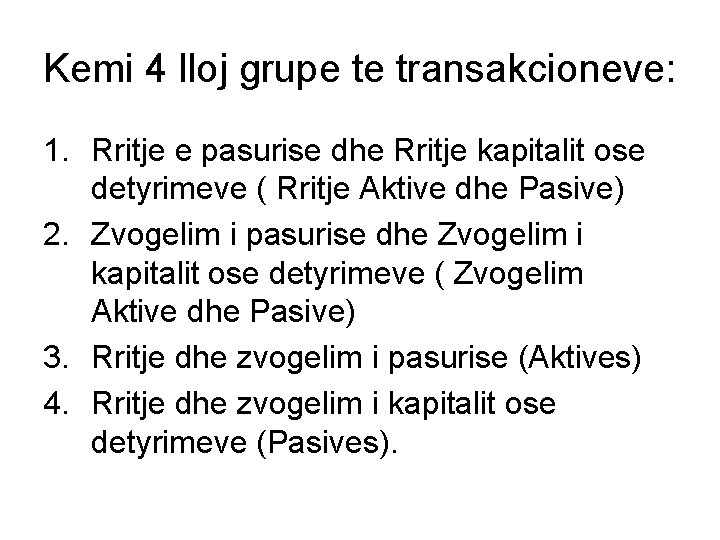 Kemi 4 lloj grupe te transakcioneve:

1. Rritje e pasurise dhe Rritje kapitalit ose detyrimeve ( Rritje Aktive dhe Pasive)
2. Zvogelim i pasurise dhe Zvogelim i kapitalit ose detyrimeve ( Zvogelim Aktive dhe Pasive)
3. Rritje dhe zvogelim i pasurise (Aktives)
4. Rritje dhe zvogelim i kapitalit ose detyrimeve (Pasives).